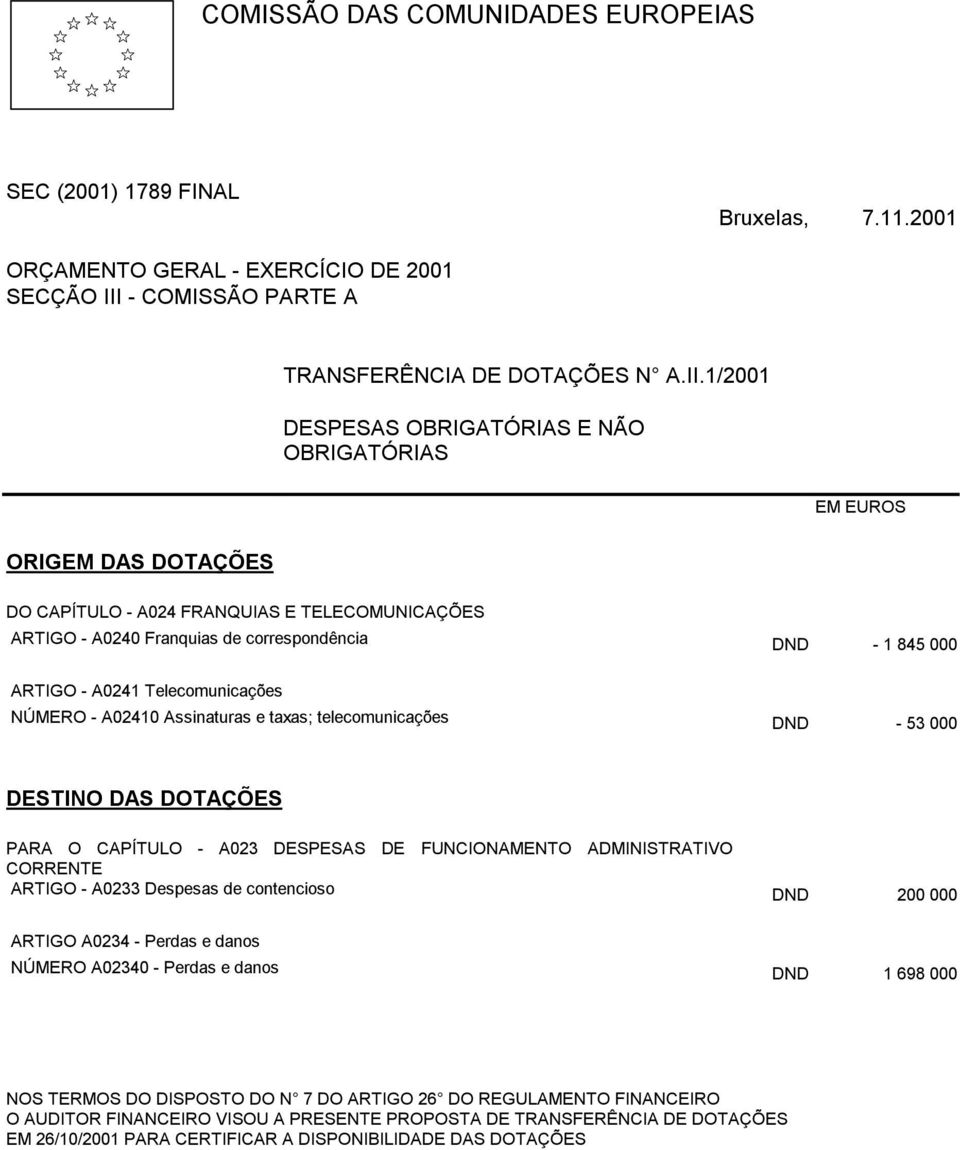 COMISSÃO DAS COMUNIDADES EUROPEIAS

SEC (2001) 1789 FINAL

Bruxelas, 7.11.2001

ORÇAMENTO GERAL - EXERCÍCIO DE 2001
SECÇÃO III - COMISSÃO PARTE A

TRANSFERÊNCIA DE DOTAÇÕES N° A.II.1/2001

DESPESAS OBRIGATÓRIAS E NÃO OBRIGATÓRIAS

EM EUROS

ORIGEM DAS DOTAÇÕES

DO CAPÍTULO - A024 FRANQUIAS E TELECOMUNICAÇÕES
ARTIGO - A0240 Franquias de correspondência DND - 1 845 000

ARTIGO - A0241 Telecomunicações
NÚMERO - A02410 Assinaturas e taxas; telecomunicações DND - 53 000

DESTINO DAS DOTAÇÕES

PARA O CAPÍTULO - A023 DESPESAS DE FUNCIONAMENTO ADMINISTRATIVO CORRENTE
ARTIGO - A0233 Despesas de contencioso DND 200 000

ARTIGO A0234 - Perdas e danos
NÚMERO A02340 - Perdas e danos DND 1 698 000

NOS TERMOS DO DISPOSTO DO N° 7 DO ARTIGO 26° DO REGULAMENTO FINANCEIRO
O AUDITOR FINANCEIRO VISOU A PRESENTE PROPOSTA DE TRANSFERÊNCIA DE DOTAÇÕES
EM 26/10/2001 PARA CERTIFICAR A DISPONIBILIDADE DAS DOTAÇÕES